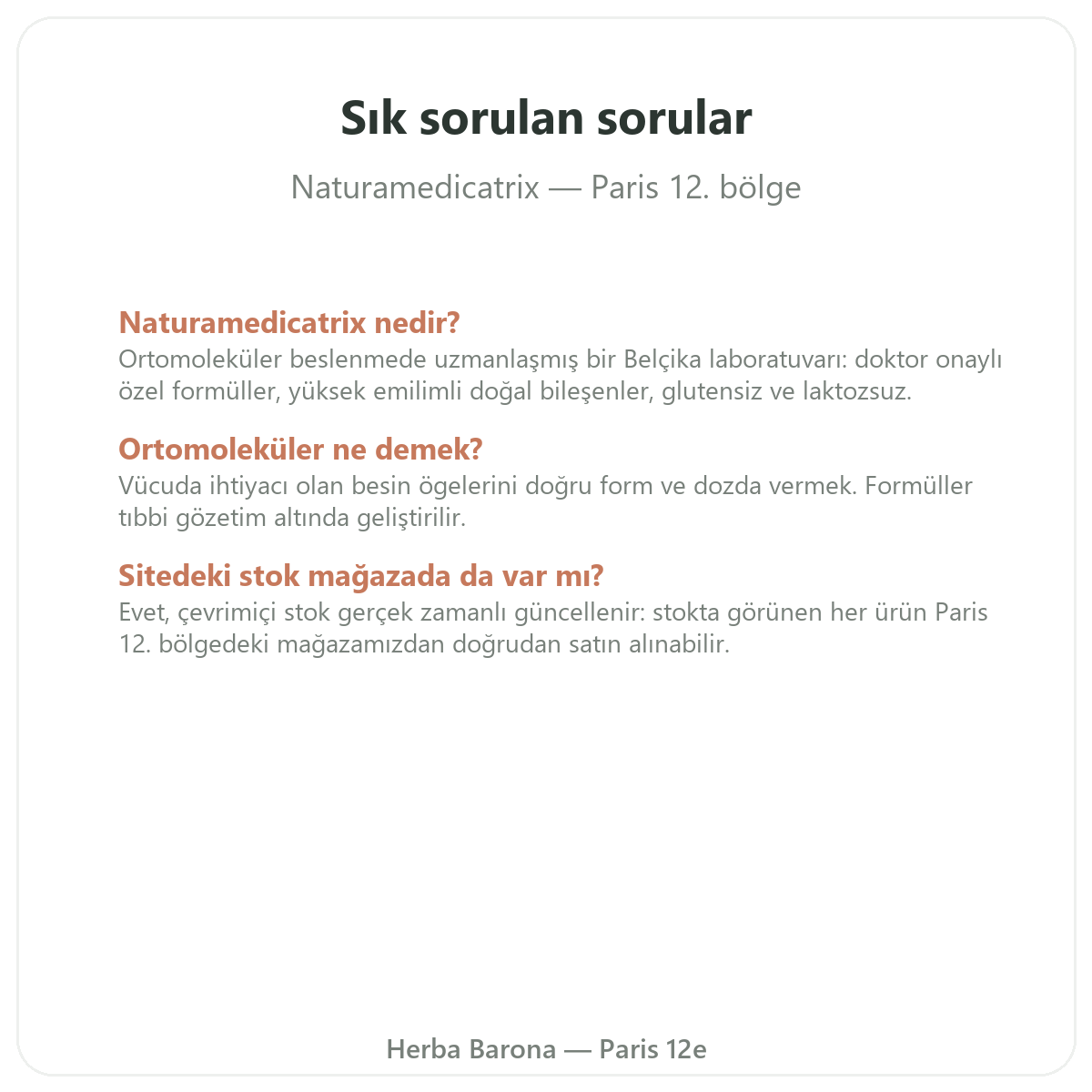 Sık sorulan sorular

Naturamedicatrix — Paris 12. bölge

Naturamedicatrix nedir?

Ortomoleküler beslenmede uzmanlaşmış bir Belçika laboratuvarı: doktor onaylı özel formüller, yüksek emilimli doğal bileşenler, glutensiz ve laktozsuz.

Ortomoleküler ne demek?

Vücuda ihtiyacı olan besin ögelerini doğru form ve dozda vermek. Formüller tıbbi gözetim altında geliştirilir.

Sitedeki stok mağazada da var mı?

Evet, çevrimiçi stok gerçek zamanlı güncellenir: stokta görünen her ürün Paris 12. bölgedeki mağazamızdan doğrudan satın alınabilir.

Herba Barona — Paris 12e